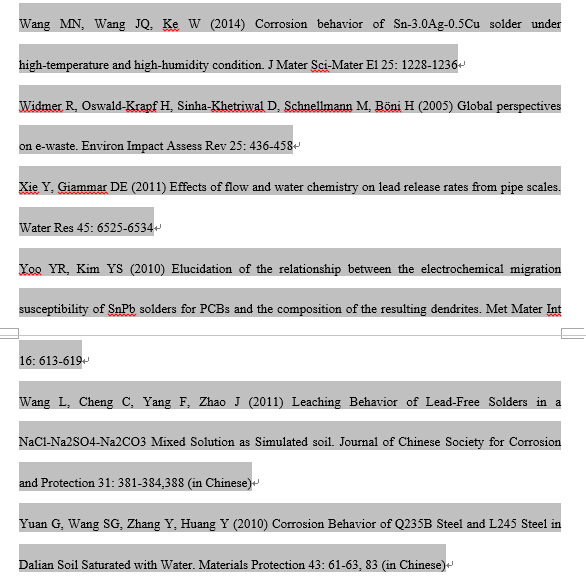 Wang MN, Wang JQ, Ke W (2014) Corrosion behavior of Sn-3.0Ag-0.5Cu solder under high-temperature and high-humidity condition. J Mater Sci-Mater El 25: 1228-1236

Widmer R, Oswald-Krapf H, Sinha-Khetriwal D, Schnellmann M, Böni H (2005) Global perspectives on e-waste. Environ Impact Assess Rev 25: 436-458

Xie Y, Giammar DE (2011) Effects of flow and water chemistry on lead release rates from pipe scales. Water Res 45: 6525-6534

Yoo YR, Kim YS (2010) Elucidation of the relationship between the electrochemical migration susceptibility of SnPb solders for PCBs and the composition of the resulting dendrites. Met Mater Int 16: 613-619

Wang L, Cheng C, Yang F, Zhao J (2011) Leaching Behavior of Lead-Free Solders in a NaCl-Na2SO4-Na2CO3 Mixed Solution as Simulated soil. Journal of Chinese Society for Corrosion and Protection 31: 381-384,388 (in Chinese)

Yuan G, Wang SG, Zhang Y, Huang Y (2010) Corrosion Behavior of Q235B Steel and L245 Steel in Dalian Soil Saturated with Water. Materials Protection 43: 61-63, 83 (in Chinese)